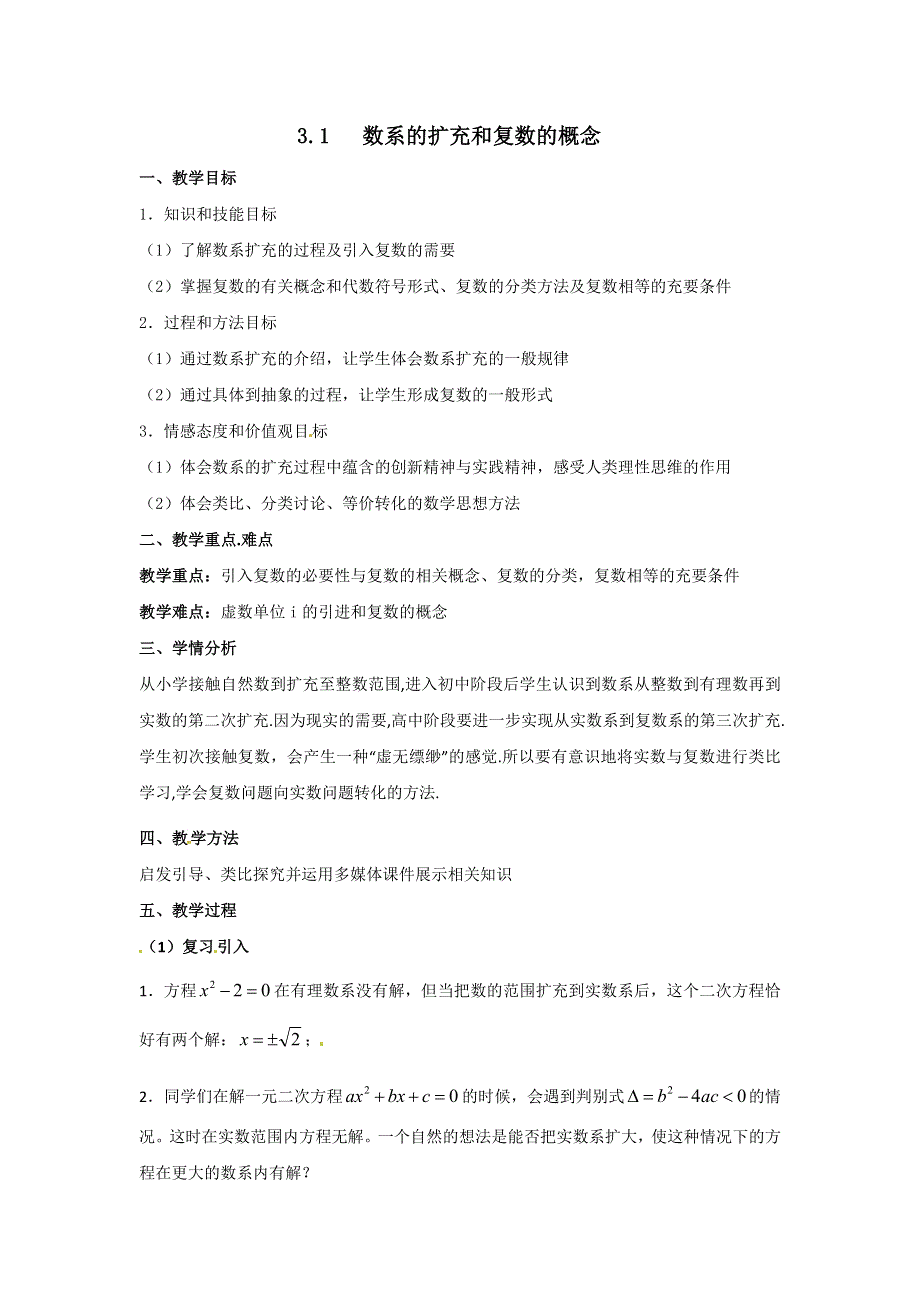 3.1　数系的扩充和复数的概念

一、教学目标

1．知识和技能目标

（1）了解数系扩充的过程及引入复数的需要

（2）掌握复数的有关概念和代数符号形式、复数的分类方法及复数相等的充要条件

2．过程和方法目标

（1）通过数系扩充的介绍，让学生体会数系扩充的一般规律

（2）通过具体到抽象的过程，让学生形成复数的一般形式

3．情感态度和价值观目标

（1）体会数系的扩充过程中蕴含的创新精神与实践精神，感受人类理性思维的作用

（2）体会类比、分类讨论、等价转化的数学思想方法

二、教学重点.难点

教学重点：引入复数的必要性与复数的相关概念、复数的分类，复数相等的充要条件

教学难点：虚数单位 i 的引进和复数的概念

三、学情分析

从小学接触自然数到扩充至整数范围,进入初中阶段后学生认识到数系从整数到有理数再到实数的第二次扩充.因为现实的需要,高中阶段要进一步实现从实数系到复数系的第三次扩充.学生初次接触复数，会产生一种“虚无缥缈”的感觉.所以要有意识地将实数与复数进行类比学习,学会复数问题向实数问题转化的方法.

四、教学方法

启发引导、类比探究并运用多媒体课件展示相关知识

五、教学过程

（1）复习引入

1．方程 $x^2-2=0$ 在有理数系没有解，但当把数的范围扩充到实数系后，这个二次方程恰好有两个解：$x=\pm\sqrt{2}$；

2．同学们在解一元二次方程 $ax^2+bx+c=0$ 的时候，会遇到判别式 $\Delta=b^2-4ac<0$ 的情况。这时在实数范围内方程无解。一个自然的想法是能否把实数系扩大，使这种情况下的方程在更大的数系内有解？